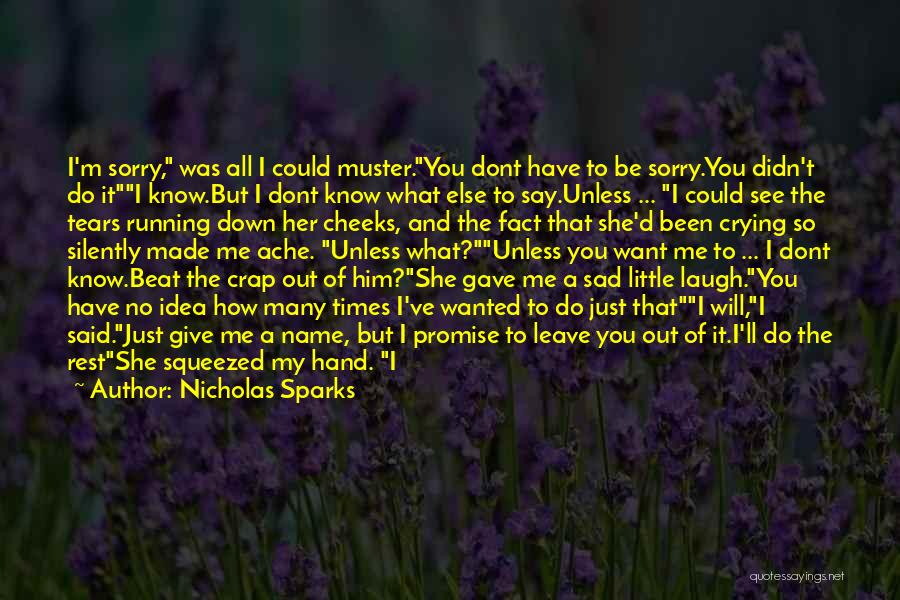 I'm sorry," was all I could muster."You dont have to be sorry.You didn't do it""I know.But I dont know what else to say.Unless ... "I could see the tears running down her cheeks, and the fact that she'd been crying so silently made me ache. "Unless what?""Unless you want me to ... I dont know.Beat the crap out of him?"She gave me a sad little laugh."You have no idea how many times I've wanted to do just that""I will,"I said."Just give me a name, but I promise to leave you out of it.I'll do the rest"She squeezed my hand. "I

~ Author: Nicholas Sparks

quotessayings.net